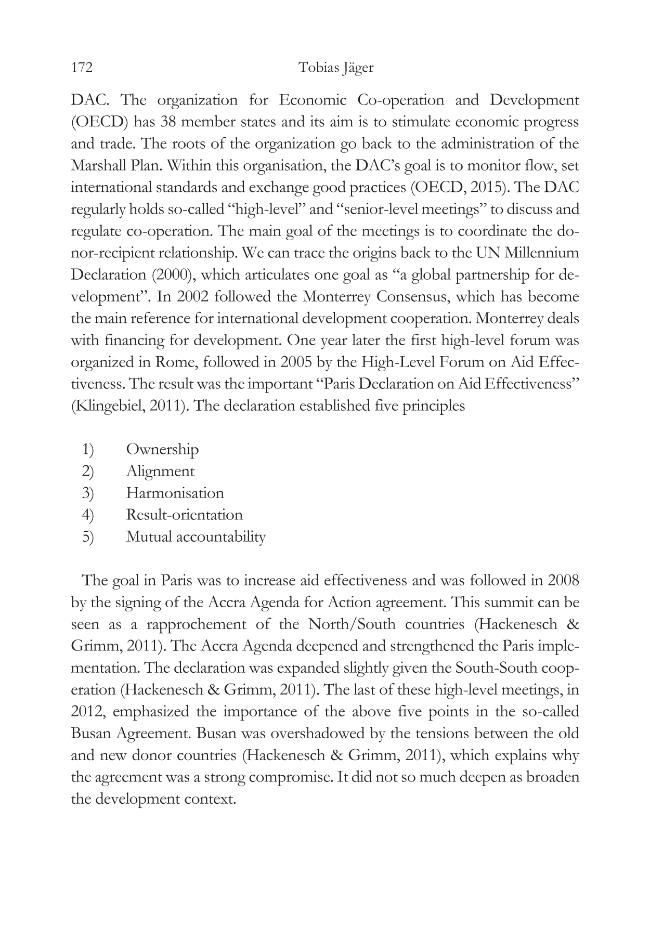 172 Tobias Jäger

DAC. The organization for Economic Co-operation and Development (OECD) has 38 member states and its aim is to stimulate economic progress and trade. The roots of the organization go back to the administration of the Marshall Plan. Within this organisation, the DAC's goal is to monitor flow, set international standards and exchange good practices (OECD, 2015). The DAC regularly holds so-called "high-level" and "senior-level meetings" to discuss and regulate co-operation. The main goal of the meetings is to coordinate the donor-recipient relationship. We can trace the origins back to the UN Millennium Declaration (2000), which articulates one goal as "a global partnership for development". In 2002 followed the Monterrey Consensus, which has become the main reference for international development cooperation. Monterrey deals with financing for development. One year later the first high-level forum was organized in Rome, followed in 2005 by the High-Level Forum on Aid Effectiveness. The result was the important "Paris Declaration on Aid Effectiveness" (Klingebiel, 2011). The declaration established five principles

1) Ownership
2) Alignment
3) Harmonisation
4) Result-orientation
5) Mutual accountability

The goal in Paris was to increase aid effectiveness and was followed in 2008 by the signing of the Accra Agenda for Action agreement. This summit can be seen as a rapprochement of the North/South countries (Hackenesch & Grimm, 2011). The Accra Agenda deepened and strengthened the Paris implementation. The declaration was expanded slightly given the South-South cooperation (Hackenesch & Grimm, 2011). The last of these high-level meetings, in 2012, emphasized the importance of the above five points in the so-called Busan Agreement. Busan was overshadowed by the tensions between the old and new donor countries (Hackenesch & Grimm, 2011), which explains why the agreement was a strong compromise. It did not so much deepen as broaden the development context.